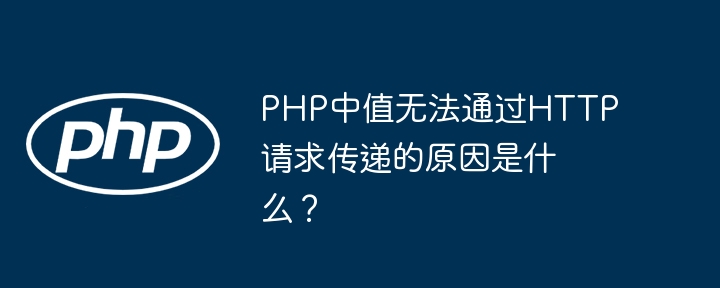 php

PHP中值无法通过HTTP请求传递的原因是什么？